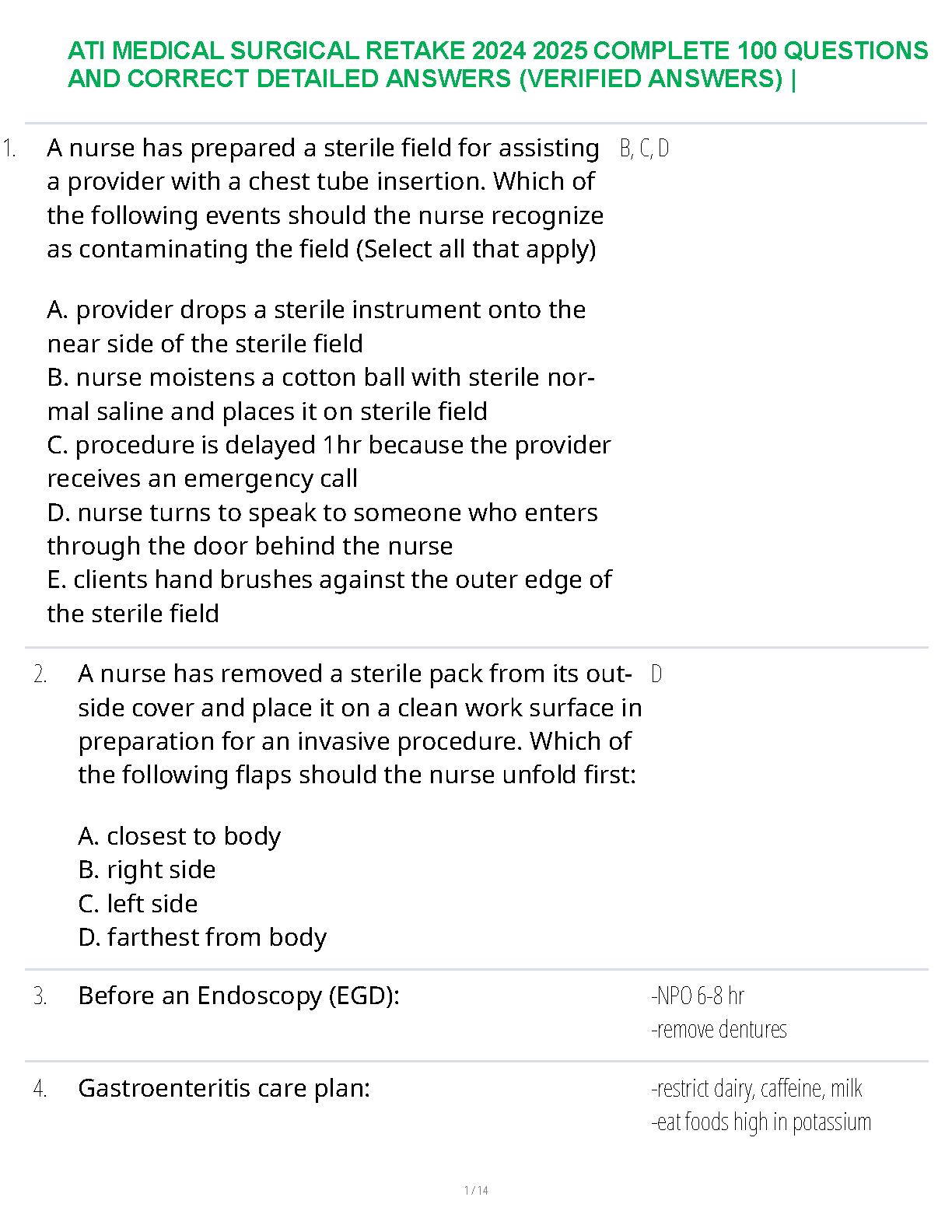 ATI MEDICAL SURGICAL RETAKE 2024 2025 COMPLETE 100 QUESTIONS AND CORRECT DETAILED ANSWERS (VERIFIED ANSWERS) |

1. A nurse has prepared a sterile field for assisting a provider with a chest tube insertion. Which of the following events should the nurse recognize as contaminating the field (Select all that apply)

A. provider drops a sterile instrument onto the near side of the sterile field
B. nurse moistens a cotton ball with sterile normal saline and places it on sterile field
C. procedure is delayed 1hr because the provider receives an emergency call
D. nurse turns to speak to someone who enters through the door behind the nurse
E. clients hand brushes against the outer edge of the sterile field

B, C, D

2. A nurse has removed a sterile pack from its outside cover and place it on a clean work surface in preparation for an invasive procedure. Which of the following flaps should the nurse unfold first:

A. closest to body
B. right side
C. left side
D. farthest from body

D

3. Before an Endoscopy (EGD):

-NPO 6-8 hr
-remove dentures

4. Gastroenteritis care plan:

-restrict dairy, caffeine, milk
-eat foods high in potassium

1 / 14